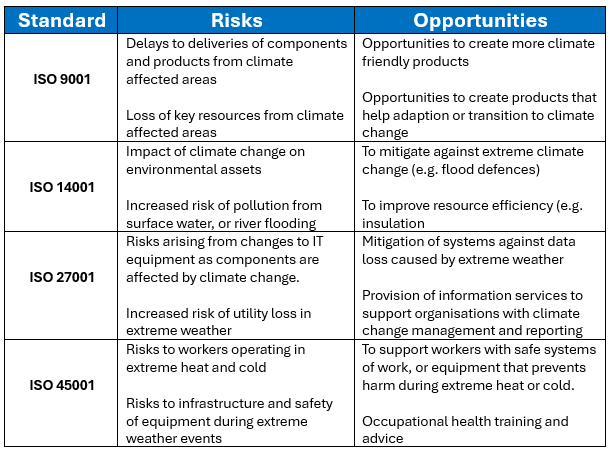 | Standard | Risks | Opportunities |
|---|---|---|
| ISO 9001 | Delays to deliveries of components and products from climate affected areas<br><br>Loss of key resources from climate affected areas | Opportunities to create more climate friendly products<br><br>Opportunities to create products that help adaption or transition to climate change |
| ISO 14001 | Impact of climate change on environmental assets<br><br>Increased risk of pollution from surface water, or river flooding | To mitigate against extreme climate change (e.g. flood defences)<br><br>To improve resource efficiency (e.g. insulation |
| ISO 27001 | Risks arising from changes to IT equipment as components are affected by climate change.<br><br>Increased risk of utility loss in extreme weather | Mitigation of systems against data loss caused by extreme weather<br><br>Provision of information services to support organisations with climate change management and reporting |
| ISO 45001 | Risks to workers operating in extreme heat and cold<br><br>Risks to infrastructure and safety of equipment during extreme weather events | To support workers with safe systems of work, or equipment that prevents harm during extreme heat or cold.<br><br>Occupational health training and advice |